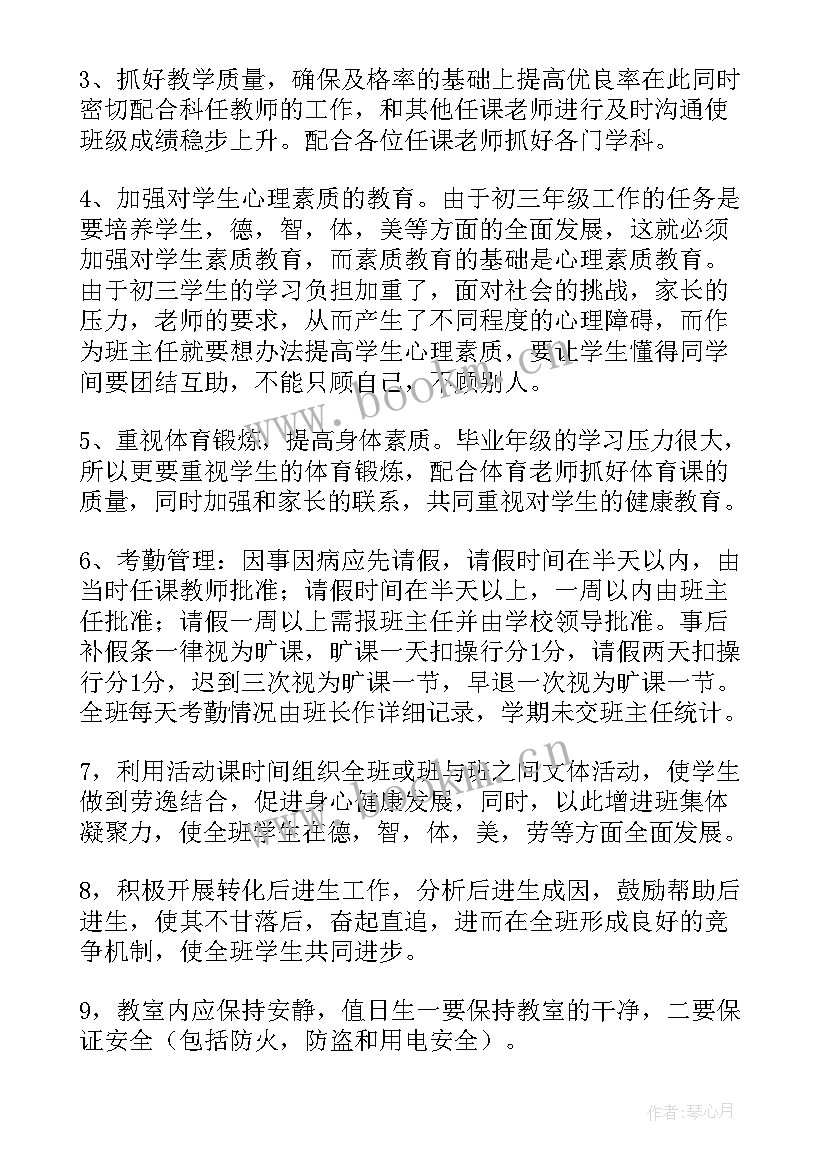 3、抓好教学质量，确保及格率的基础上提高优良率在此同时密切配合科任教师的工作，和其他任课老师进行及时沟通使班级成绩稳步上升。配合各位任课老师抓好各门学科。

4、加强对学生心理素质的教育。由于初三年级工作的任务是要培养学生，德，智，体，美等方面的全面发展，这就必须加强对学生素质教育，而素质教育的基础是心理素质教育。由于初三学生的学习负担加重了，面对社会的挑战，家长的压力，老师的要求，从而产生了不同程度的心理障碍，而作为班主任就要想办法提高学生心理素质，要让学生懂得同学间要团结互助，不能只顾自己，不顾别人。

5、重视体育锻炼，提高身体素质。毕业年级的学习压力很大，所以更要重视学生的体育锻炼，配合体育老师抓好体育课的质量，同时加强和家长的联系，共同重视对学生的健康教育。

6、考勤管理：因事因病应先请假，请假时间在半天以内，由当时任课教师批准；请假时间在半天以上，一周以内由班主任批准；请假一周以上需报班主任并由学校领导批准。事后补假条一律视为旷课，旷课一天扣操行分1分，请假两天扣操行分1分，迟到三次视为旷课一节，早退一次视为旷课一节。全班每天考勤情况由班长作详细记录，学期未交班主任统计。

7，利用活动课时间组织全班或班与班之间文体活动，使学生做到劳逸结合，促进身心健康发展，同时，以此增进班集体凝聚力，使全班学生在德，智，体，美，劳等方面全面发展。

8，积极开展转化后进生工作，分析后进生成因，鼓励帮助后进生，使其不甘落后，奋起直追，进而在全班形成良好的竞争机制，使全班学生共同进步。

9，教室内应保持安静，值日生一要保持教室的干净，二要保证安全（包括防火，防盗和用电安全）。

www.bookm.cn

作者：琴心月